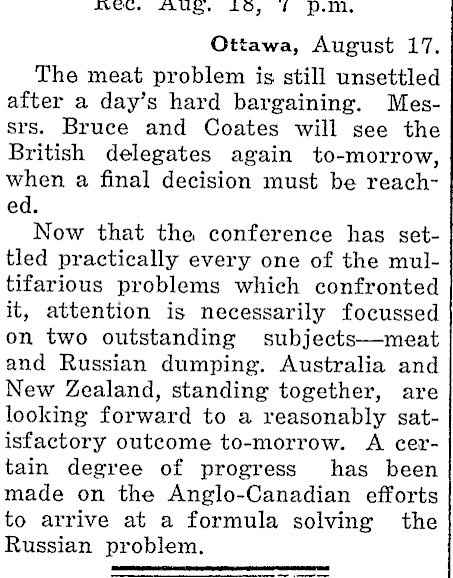 Rec. Aug. 18, 7 p.m.

Ottawa, August 17.

The meat problem is still unsettled after a day's hard bargaining. Messrs. Bruce and Coates will see the British delegates again to-morrow, when a final decision must be reached.

Now that the conference has settled practically every one of the multifarious problems which confronted it, attention is necessarily focussed on two outstanding subjects—meat and Russian dumping. Australia and New Zealand, standing together, are looking forward to a reasonably satisfactory outcome to-morrow. A certain degree of progress has been made on the Anglo-Canadian efforts to arrive at a formula solving the Russian problem.